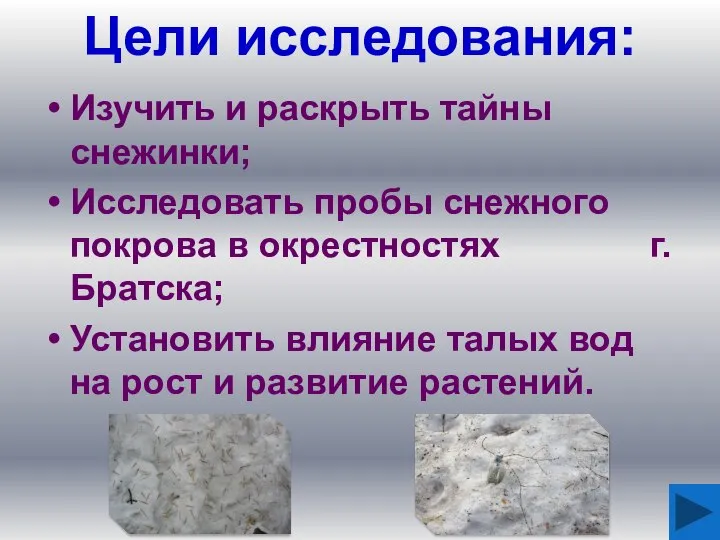 Цели исследования:

• Изучить и раскрыть тайны снежинки;

• Исследовать пробы снежного покрова в окрестностях г. Братска;

• Установить влияние талых вод на рост и развитие растений.